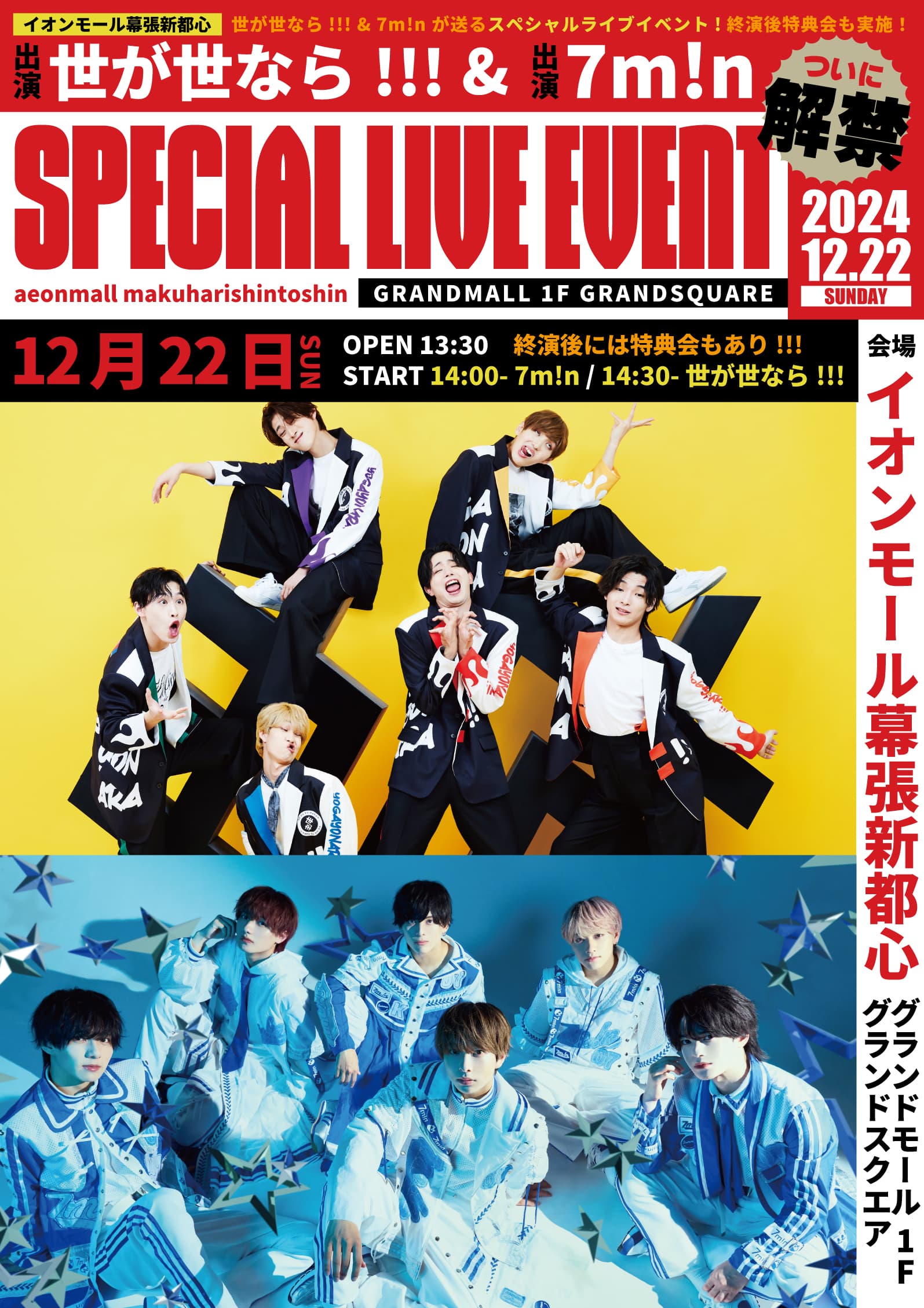 イオンモール幕張新都心 世が世なら !!! & 7m!n が送るスペシャルライブイベント！終演後特典会も実施！

出演 世が世なら !!! & 出演 7m!n

ついに 解禁

SPECIAL LIVE EVENT

2024 12.22 SUNDAY

aeonmall makuharishintoshin GRANDMALL 1F GRANDSQUARE

12月22日 SUN

OPEN 13:30 終演後には特典会もあり !!!
START 14:00- 7m!n / 14:30- 世が世なら !!!

会場 イオンモール幕張新都心 グランドモール1F グランドスクエア